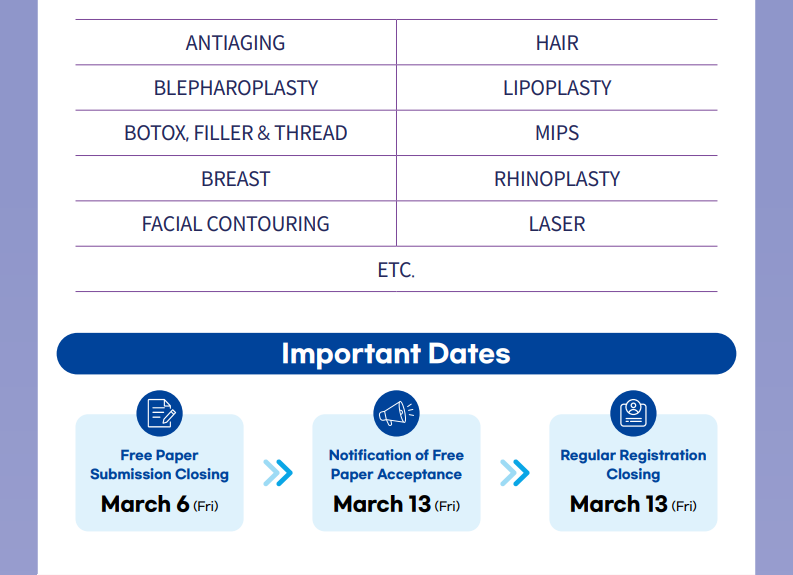 | ANTIAGING | HAIR |
|---|---|
| BLEPHAROPLASTY | LIPOPLASTY |
| BOTOX, FILLER & THREAD | MIPS |
| BREAST | RHINOPLASTY |
| FACIAL CONTOURING | LASER |
| ETC. | |

Important Dates

Free Paper Submission Closing
March 6 (Fri)

Notification of Free Paper Acceptance
March 13 (Fri)

Regular Registration Closing
March 13 (Fri)